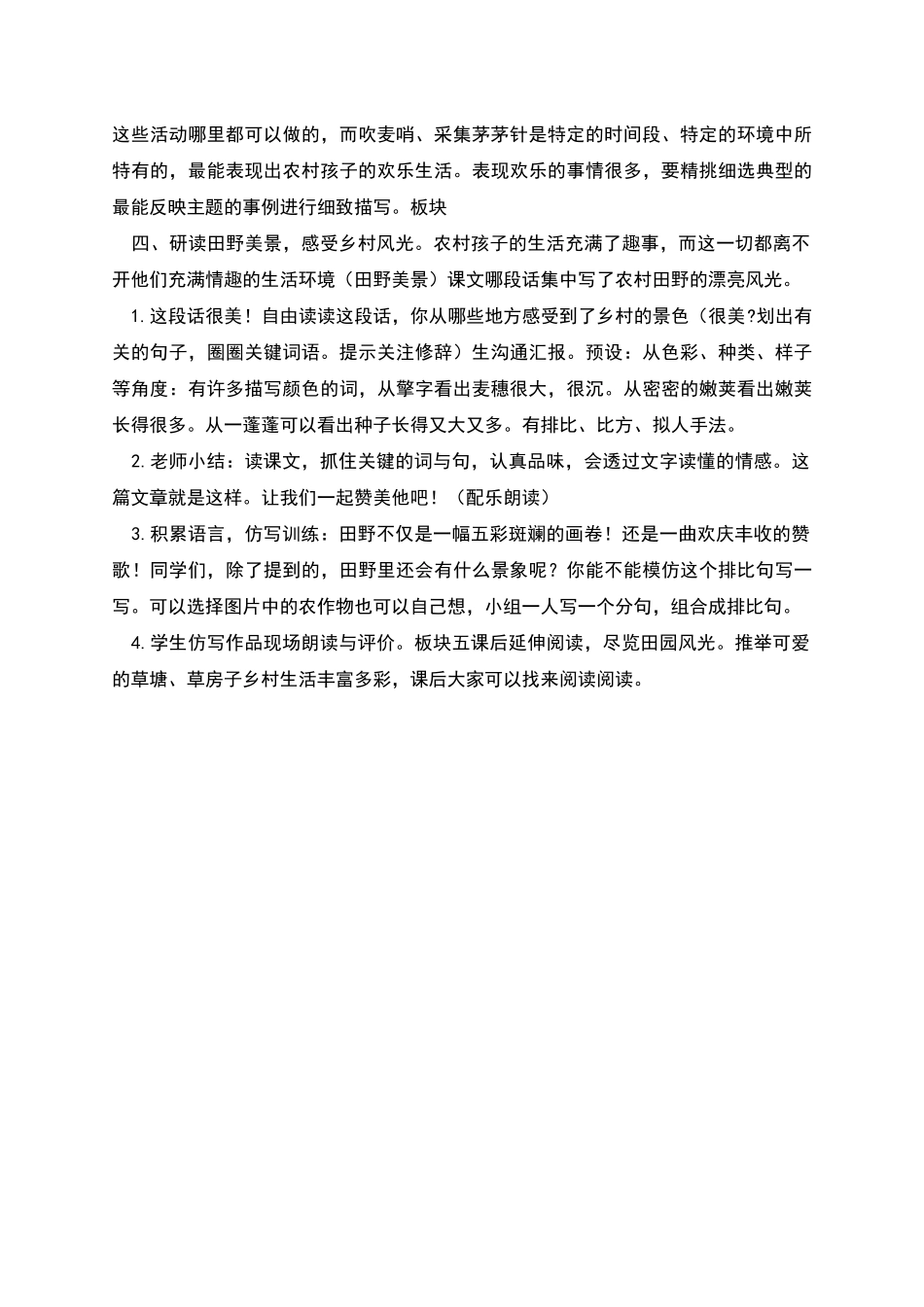 这些活动哪里都可以做的，而吹麦哨、采集茅茅针是特定的时间段、特定的环境中所特有的，最能表现出农村孩子的欢乐生活。表现欢乐的事情很多，要精挑细选典型的最能反映主题的事例进行细致描写。板块

四、研读田野美景，感受乡村风光。农村孩子的生活充满了趣事，而这一切都离不开他们充满情趣的生活环境（田野美景）课文哪段话集中写了农村田野的漂亮风光。

1.这段话很美！自由读读这段话，你从哪些地方感受到了乡村的景色（很美?划出有关的句子，圈圈关键词语。提示关注修辞）生沟通汇报。预设：从色彩、种类、样子等角度：有许多描写颜色的词，从擎字看出麦穗很大，很沉。从密密的嫩荚看出嫩荚长得很多。从一蓬蓬可以看出种子长得又大又多。有排比、比方、拟人手法。

2.老师小结：读课文，抓住关键的词与句，认真品味，会透过文字读懂的情感。这篇文章就是这样。让我们一起赞美他吧！（配乐朗读）

3.积累语言，仿写训练：田野不仅是一幅五彩斑斓的画卷！还是一曲欢庆丰收的赞歌！同学们，除了提到的，田野里还会有什么景象呢？你能不能模仿这个排比句写一写。可以选择图片中的农作物也可以自己想，小组一人写一个分句，组合成排比句。

4.学生仿写作品现场朗读与评价。板块五课后延伸阅读，尽览田园风光。推举可爱的草塘、草房子乡村生活丰富多彩，课后大家可以找来阅读阅读。